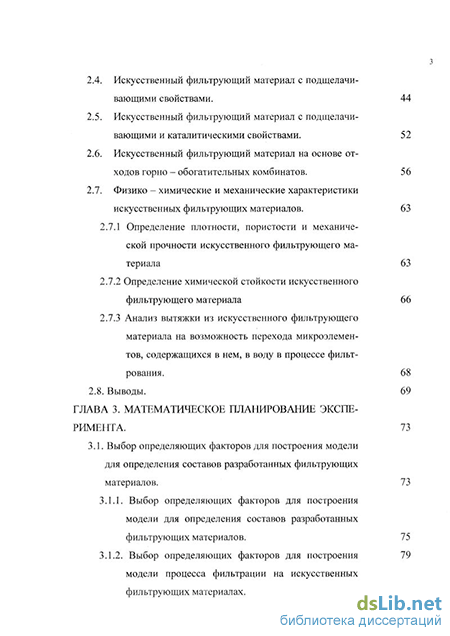 3

2.4. Искусственный фильтрующий материал с подщелачивающими свойствами. 44

2.5. Искусственный фильтрующий материал с подщелачивающими и каталитическими свойствами. 52

2.6. Искусственный фильтрующий материал на основе отходов горно – обогатительных комбинатов. 56

2.7. Физико – химические и механические характеристики искусственных фильтрующих материалов. 63

2.7.1 Определение плотности, пористости и механической прочности искусственного фильтрующего материала 63

2.7.2 Определение химической стойкости искусственного фильтрующего материала 66

2.7.3 Анализ вытяжки из искусственного фильтрующего материала на возможность перехода микроэлементов, содержащихся в нем, в воду в процессе фильтрования. 68

2.8. Выводы. 69

ГЛАВА 3. МАТЕМАТИЧЕСКОЕ ПЛАНИРОВАНИЕ ЭКСПЕРИМЕНТА. 73

3.1. Выбор определяющих факторов для построения модели для определения составов разработанных фильтрующих материалов. 73

3.1.1. Выбор определяющих факторов для построения модели для определения составов разработанных фильтрующих материалов. 75

3.1.2. Выбор определяющих факторов для построения модели процесса фильтрации на искусственных фильтрующих материалах. 79

dsLib.net
библиотека диссертаций